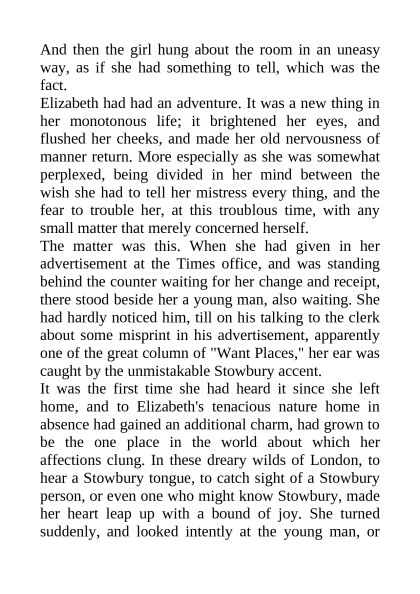 And then the girl hung about the room in an uneasy way, as if she had something to tell, which was the fact.
Elizabeth had had an adventure. It was a new thing in her monotonous life; it brightened her eyes, and flushed her cheeks, and made her old nervousness of manner return. More especially as she was somewhat perplexed, being divided in her mind between the wish she had to tell her mistress every thing, and the fear to trouble her, at this troublous time, with any small matter that merely concerned herself.
The matter was this. When she had given in her advertisement at the Times office, and was standing behind the counter waiting for her change and receipt, there stood beside her a young man, also waiting. She had hardly noticed him, till on his talking to the clerk about some misprint in his advertisement, apparently one of the great column of "Want Places," her ear was caught by the unmistakable Stowbury accent.
It was the first time she had heard it since she left home, and to Elizabeth's tenacious nature home in absence had gained an additional charm, had grown to be the one place in the world about which her affections clung. In these dreary wilds of London, to hear a Stowbury tongue, to catch sight of a Stowbury person, or even one who might know Stowbury, made her heart leap up with a bound of joy. She turned suddenly, and looked intently at the young man, or